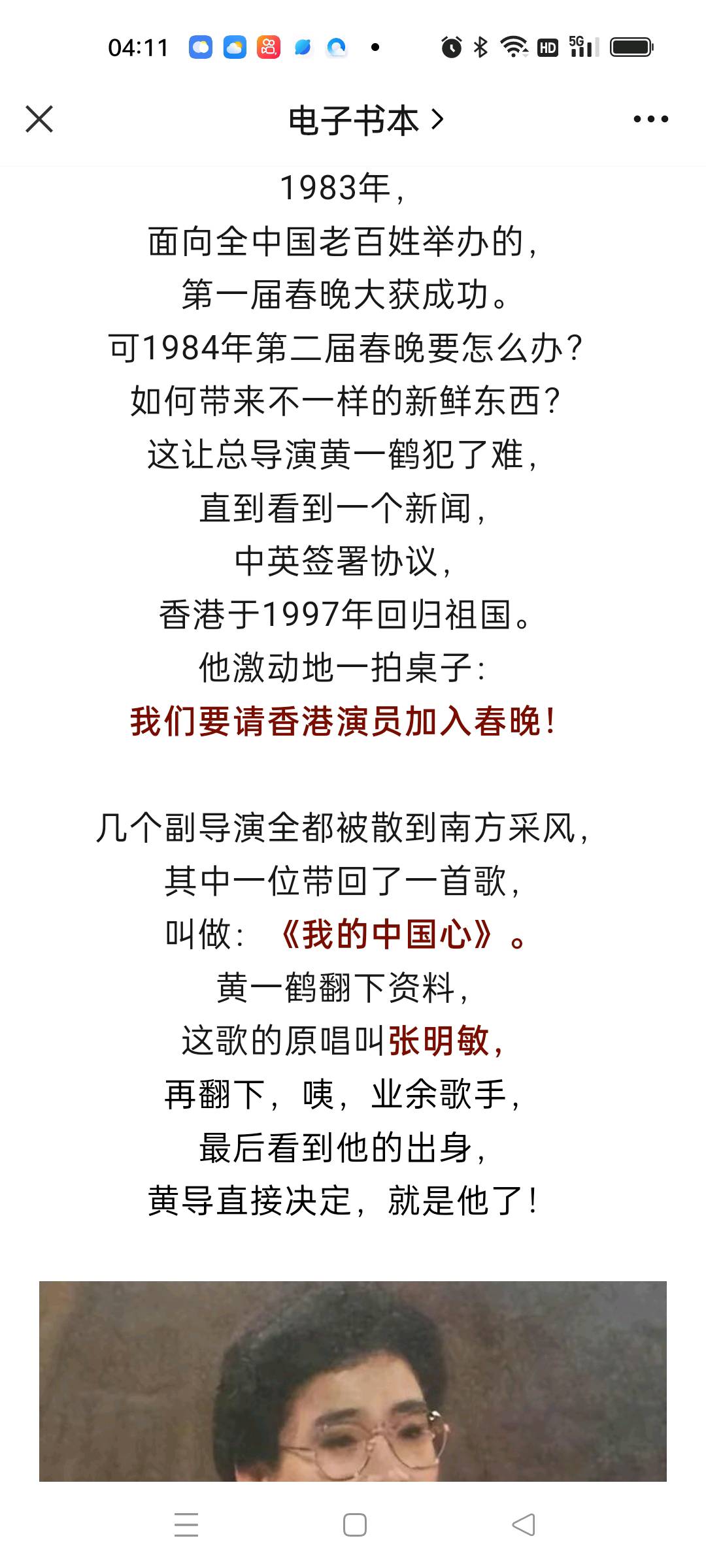 04:11

HD 5G

电子书本 >

1983年，
面向全中国老百姓举办的，
第一届春晚大获成功。
可1984年第二届春晚要怎么办？
如何带来不一样的新鲜东西？
这让总导演黄一鹤犯了难，
直到看到一个新闻，
中英签署协议，
香港于1997年回归祖国。
他激动地一拍桌子：
我们要请香港演员加入春晚！

几个副导演全都被散到南方采风，
其中一位带回了一首歌，
叫做：《我的中国心》。
黄一鹤翻下资料，
这歌的原唱叫张明敏，
再翻下，咦，业余歌手，
最后看到他的出身，
黄导直接决定，就是他了！